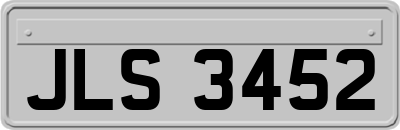 JLS 3452